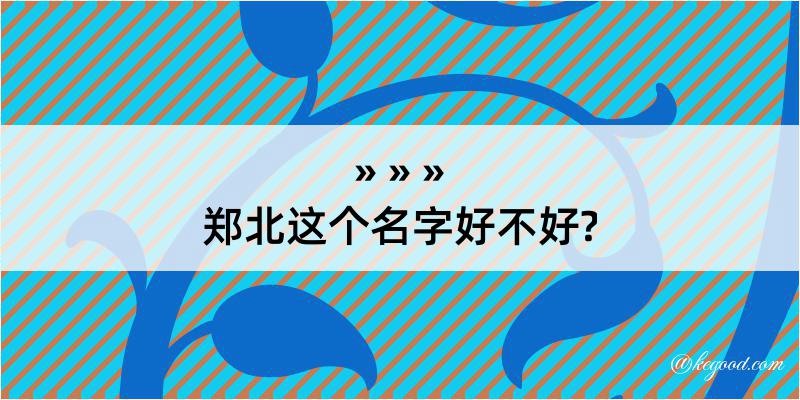 » » »
郑北这个名字好不好?

@kegood.com